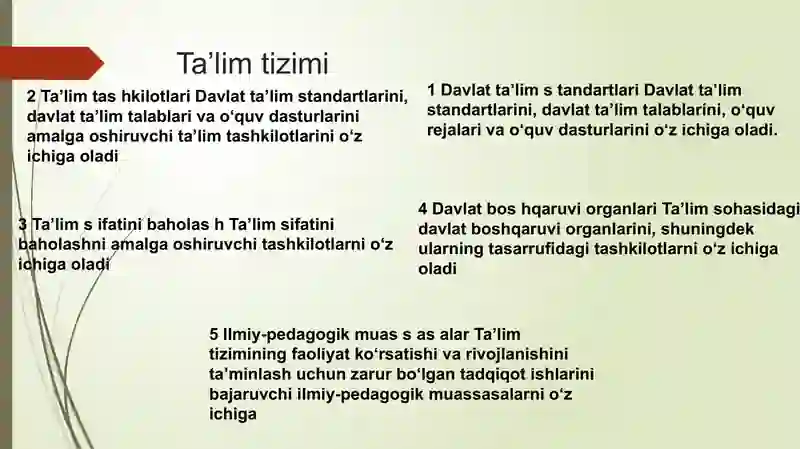 Ta’lim tizimi

2 Ta’lim tas hkilotlari Davlat ta’lim standartlarini, davlat ta’lim talablari va o‘quv dasturlarini amalga oshiruvchi ta’lim tashkilotlarini o‘z ichiga oladi

1 Davlat ta’lim s tandartlari Davlat ta’lim standartlarini, davlat ta’lim talablarini, o‘quv rejalari va o‘quv dasturlarini o‘z ichiga oladi.

3 Ta’lim s ifatini baholas h Ta’lim sifatini baholashni amalga oshiruvchi tashkilotlarni o‘z ichiga oladi

4 Davlat bos hqaruvi organlari Ta’lim sohasidagi davlat boshqaruvi organlarini, shuningdek ularning tasarrufidagi tashkilotlarni o‘z ichiga oladi

5 Ilmiy-pedagogik muas s as alar Ta’lim tizimining faoliyat ko‘rsatishi va rivojlanishini ta’minlash uchun zarur bo‘lgan tadqiqot ishlarini bajaruvchi ilmiy-pedagogik muassasalarni o‘z ichiga